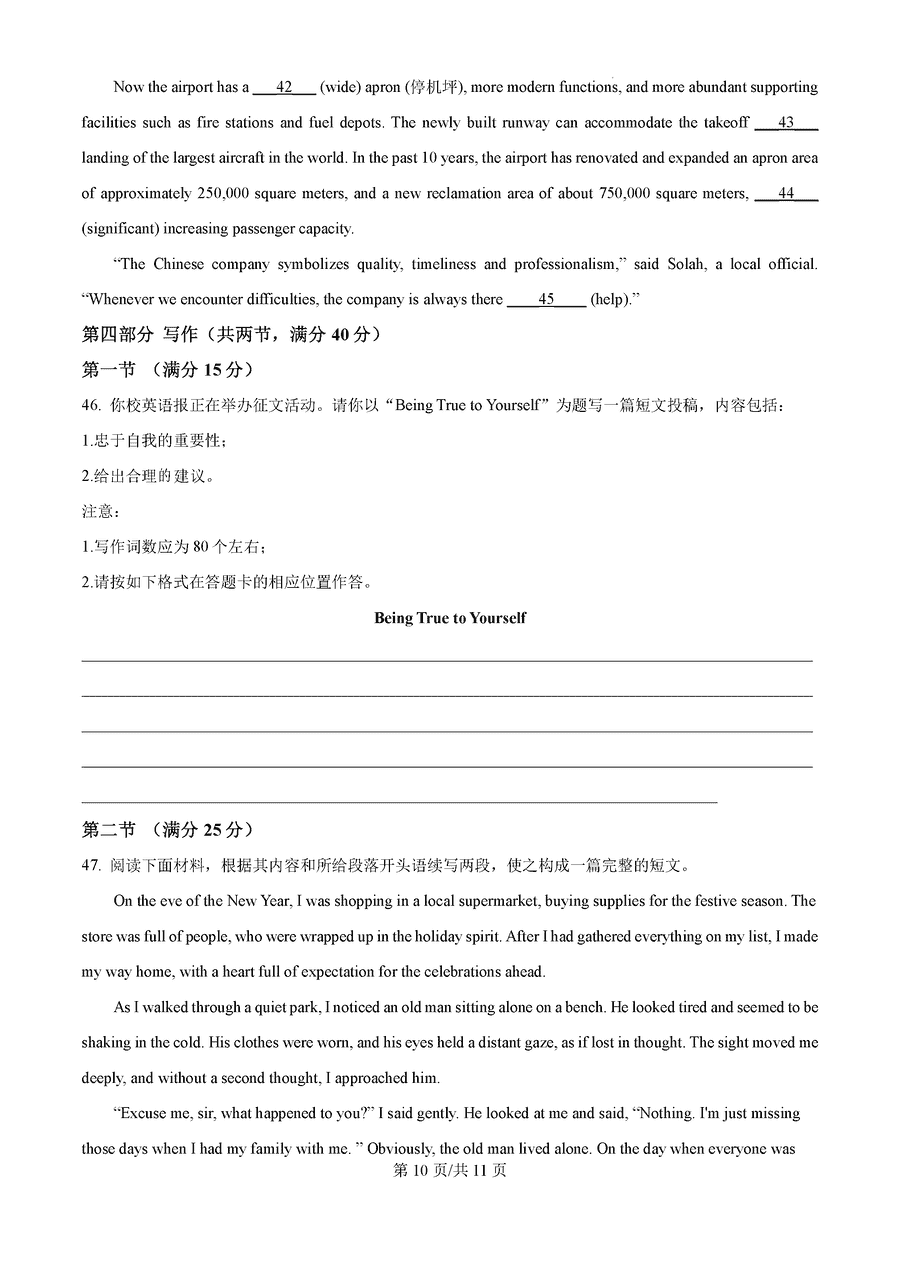 Now the airport has a ___42___ (wide) apron (停机坪), more modern functions, and more abundant supporting facilities such as fire stations and fuel depots. The newly built runway can accommodate the takeoff ___43___ landing of the largest aircraft in the world. In the past 10 years, the airport has renovated and expanded an apron area of approximately 250,000 square meters, and a new reclamation area of about 750,000 square meters, ___44___ (significant) increasing passenger capacity.

"The Chinese company symbolizes quality, timeliness and professionalism," said Solah, a local official. "Whenever we encounter difficulties, the company is always there ____45____ (help)."

第四部分 写作（共两节，满分 40 分）

第一节 （满分 15 分）

46. 你校英语报正在举办征文活动。请你以"Being True to Yourself"为题写一篇短文投稿，内容包括：

1.忠于自我的重要性；

2.给出合理的建议。

注意：

1.写作词数应为 80 个左右；

2.请按如下格式在答题卡的相应位置作答。

Being True to Yourself

第二节 （满分 25 分）

47. 阅读下面材料，根据其内容和所给段落开头语续写两段，使之构成一篇完整的短文。

On the eve of the New Year, I was shopping in a local supermarket, buying supplies for the festive season. The store was full of people, who were wrapped up in the holiday spirit. After I had gathered everything on my list, I made my way home, with a heart full of expectation for the celebrations ahead.

As I walked through a quiet park, I noticed an old man sitting alone on a bench. He looked tired and seemed to be shaking in the cold. His clothes were worn, and his eyes held a distant gaze, as if lost in thought. The sight moved me deeply, and without a second thought, I approached him.

"Excuse me, sir, what happened to you?" I said gently. He looked at me and said, "Nothing. I'm just missing those days when I had my family with me. " Obviously, the old man lived alone. On the day when everyone was

第 10 页/共 11 页